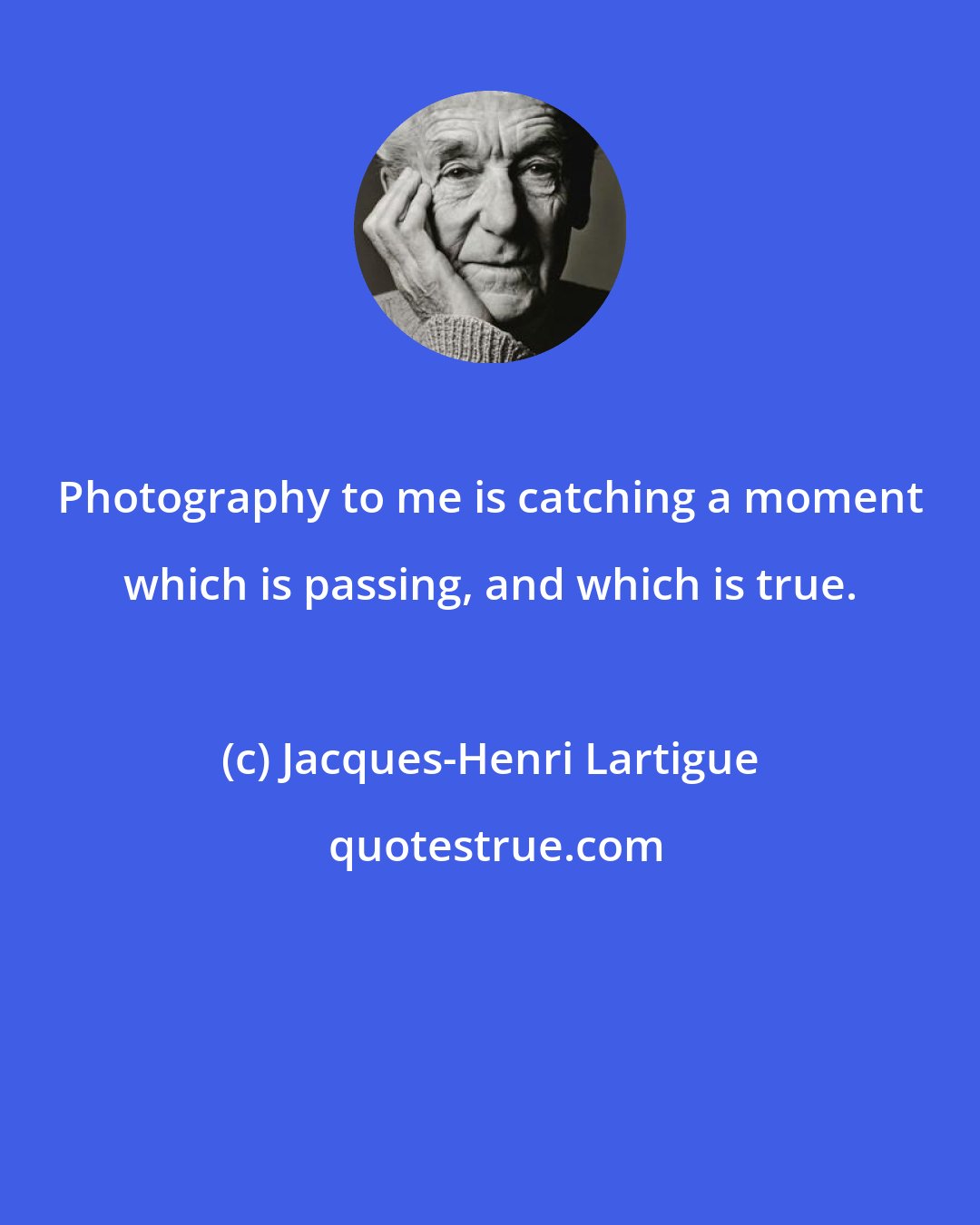 Photography to me is catching a moment which is passing, and which is true.

(c) Jacques-Henri Lartigue

quotestrue.com